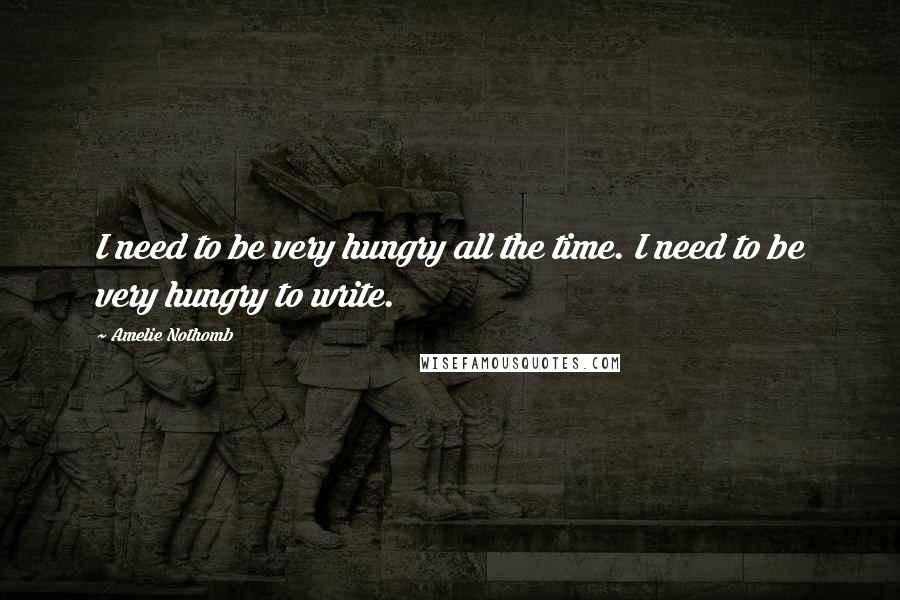 I need to be very hungry all the time. I need to be very hungry to write.

~ Amelie Nothomb

WISEFAMOUSQUOTES.COM